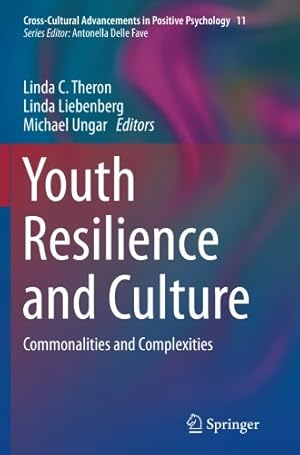 Cross-Cultural Advancements in Positive Psychology 11
Series Editor: Antonella Delle Fave

Linda C. Theron
Linda Liebenberg
Michael Ungar Editors

Youth Resilience and Culture

Commonalities and Complexities

Springer